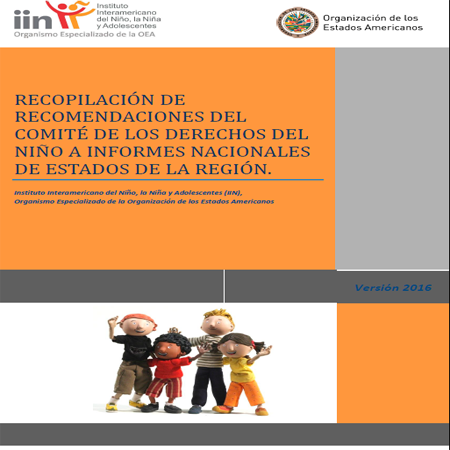 iin
Instituto Interamericano del Niño, la Niña y Adolescentes
Organismo Especializado de la OEA

Organización de los Estados Americanos

RECOPILACIÓN DE RECOMENDACIONES DEL COMITÉ DE LOS DERECHOS DEL NIÑO A INFORMES NACIONALES DE ESTADOS DE LA REGIÓN.

Instituto Interamericano del Niño, la Niña y Adolescentes (IIN), Organismo Especializado de la Organización de los Estados Americanos

Versión 2016